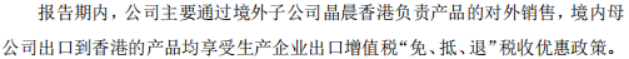 报告期内，公司主要通过境外子公司晶晨香港负责产品的对外销售，境内母公司出口到香港的产品均享受生产企业出口增值税“免、抵、退”税收优惠政策。